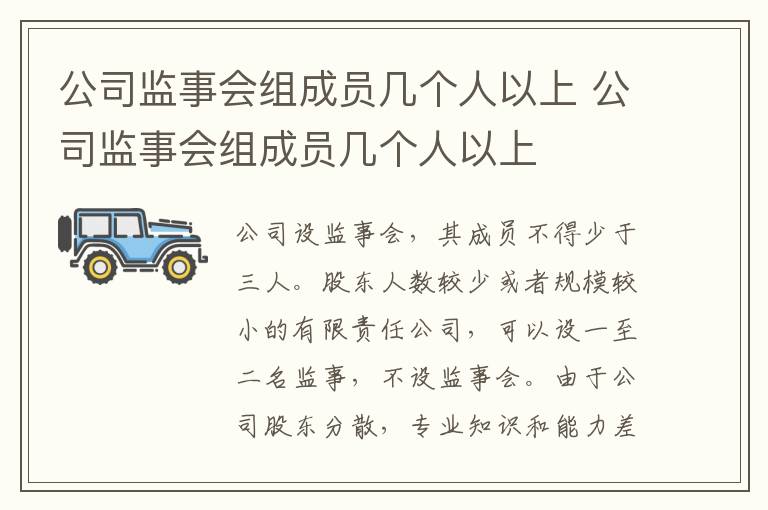 公司监事会组成员几个人以上 公司监事会组成员几个人以上

公司设监事会，其成员不得少于三人。股东人数较少或者规模较小的有限责任公司，可以设一至二名监事，不设监事会。由于公司股东分散，专业知识和能力差